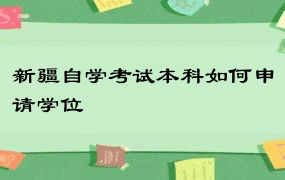 新疆自学考试本科如何申请学位